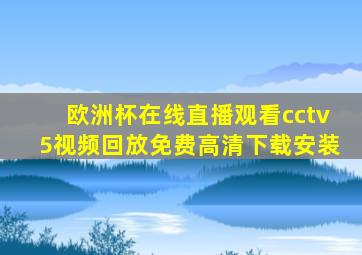 欧洲杯在线直播观看cctv5视频回放免费高清下载安装